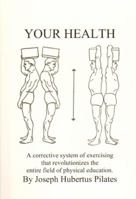 YOUR HEALTH

A corrective system of exercising that revolutionizes the entire field of physical education.

By Joseph Hubertus Pilates